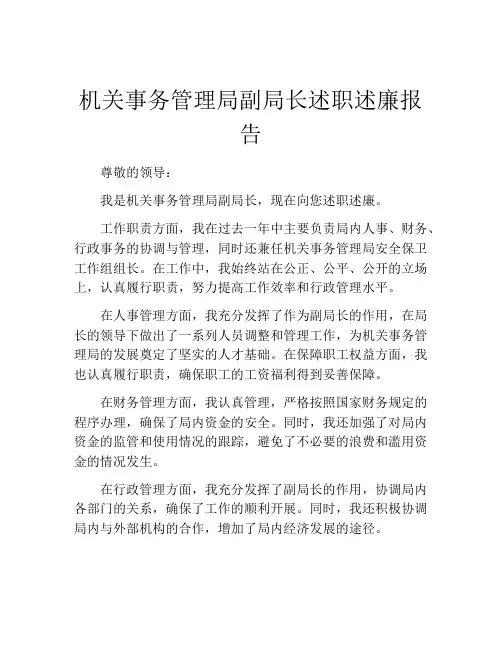 机关事务管理局副局长述职述廉报告

尊敬的领导：

我是机关事务管理局副局长，现在向您述职述廉。

工作职责方面，我在过去一年中主要负责局内人事、财务、行政事务的协调与管理，同时还兼任机关事务管理局安全保卫工作组组长。在工作中，我始终站在公正、公平、公开的立场上，认真履行职责，努力提高工作效率和行政管理水平。

在人事管理方面，我充分发挥了作为副局长的作用，在局长的领导下做出了一系列人员调整和管理工作，为机关事务管理局的发展奠定了坚实的人才基础。在保障职工权益方面，我也认真履行职责，确保职工的工资福利得到妥善保障。

在财务管理方面，我认真管理，严格按照国家财务规定的程序办理，确保了局内资金的安全。同时，我还加强了对局内资金的监管和使用情况的跟踪，避免了不必要的浪费和滥用资金的情况发生。

在行政管理方面，我充分发挥了副局长的作用，协调局内各部门的关系，确保了工作的顺利开展。同时，我还积极协调局内与外部机构的合作，增加了局内经济发展的途径。